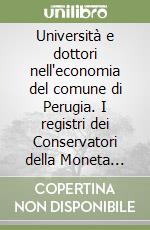 unilibro

Università e dottori nell'economia del comune di Perugia. I registri dei Conservatori della Moneta...

COPERTINA NON DISPONIBILE